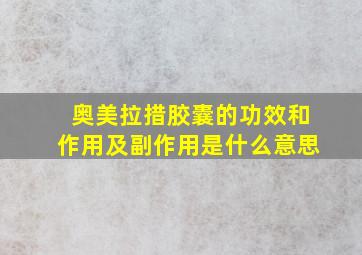 奥美拉措胶囊的功效和作用及副作用是什么意思